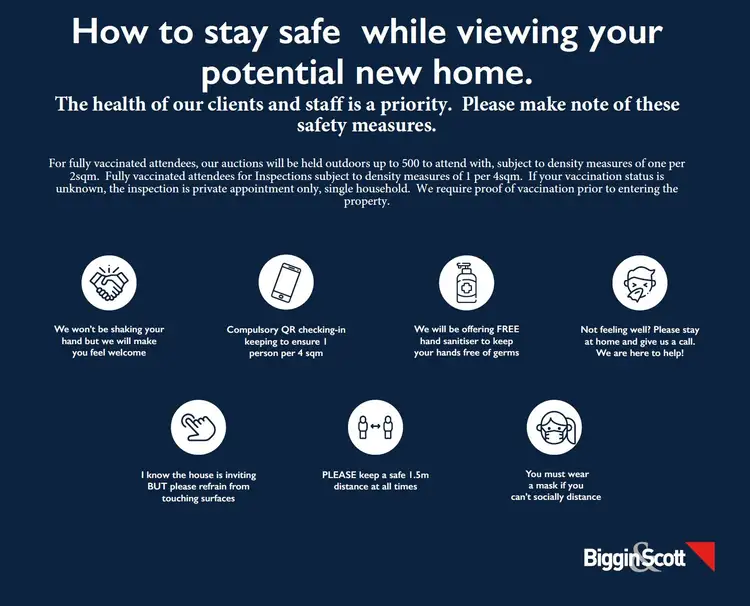 How to stay safe while viewing your potential new home.

The health of our clients and staff is a priority. Please make note of these safety measures.

For fully vaccinated attendees, our auctions will be held outdoors up to 500 to attend with, subject to density measures of one per 2sqm. Fully vaccinated attendees for Inspections subject to density measures of 1 per 4sqm. If your vaccination status is unknown, the inspection is private appointment only, single household. We require proof of vaccination prior to entering the property.

We won't be shaking your hand but we will make you feel welcome

Compulsory QR checking-in keeping to ensure 1 person per 4 sqm

We will be offering FREE hand sanitiser to keep your hands free of germs

Not feeling well? Please stay at home and give us a call. We are here to help!

I know the house is inviting BUT please refrain from touching surfaces

PLEASE keep a safe 1.5m distance at all times

You must wear a mask if you can't socially distance

Biggin&Scott